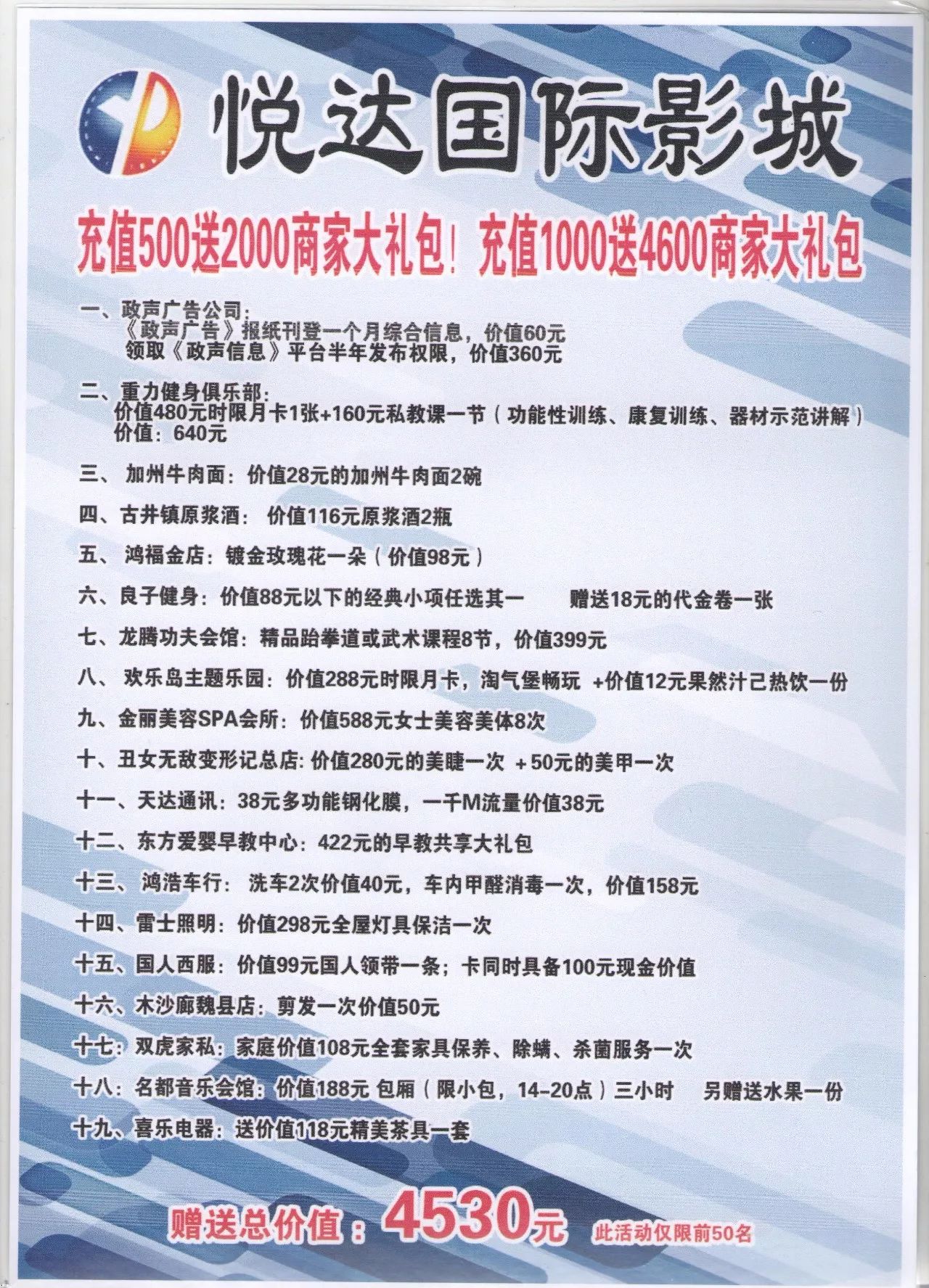 悦达国际影城

充值500送2000商家大礼包！充值1000送4600商家大礼包

一、政声广告公司：
《政声广告》报纸刊登一个月综合信息，价值60元
领取《政声信息》平台半年发布权限，价值360元

二、重力健身俱乐部：
价值480元时限月卡1张+160元私教课一节（功能性训练、康复训练、器材示范讲解）
价值：640元

三、加州牛肉面：价值28元的加州牛肉面2碗

四、古井镇原浆酒：价值116元原浆酒2瓶

五、鸿福金店：镀金玫瑰花一朵（价值98元）

六、良子健身：价值88元以下的经典小项任选其一 赠送18元的代金卷一张

七、龙腾功夫会馆：精品跆拳道或武术课程8节，价值399元

八、欢乐岛主题乐园：价值288元时限月卡，淘气堡畅玩 +价值12元果然汁己热饮一份

九、金丽美容SPA会所：价值588元女士美容美体8次

十、丑女无敌变形记总店：价值280元的美睫一次 +50元的美甲一次

十一、天达通讯：38元多功能钢化膜，一千M流量价值38元

十二、东方爱婴早教中心：422元的早教共享大礼包

十三、鸿浩车行：洗车2次价值40元，车内甲醛消毒一次，价值158元

十四、雷士照明：价值298元全屋灯具保洁一次

十五、国人西服：价值99元国人领带一条；卡同时具备100元现金价值

十六、木沙廊魏县店：剪发一次价值50元

十七：双虎家私：家庭价值108元全套家具保养、除螨、杀菌服务一次

十八：名都音乐会馆：价值188元 包厢（限小包，14-20点）三小时 另赠送水果一份

十九、喜乐电器：送价值118元精美茶具一套

赠送总价值：4530元 此活动仅限前50名